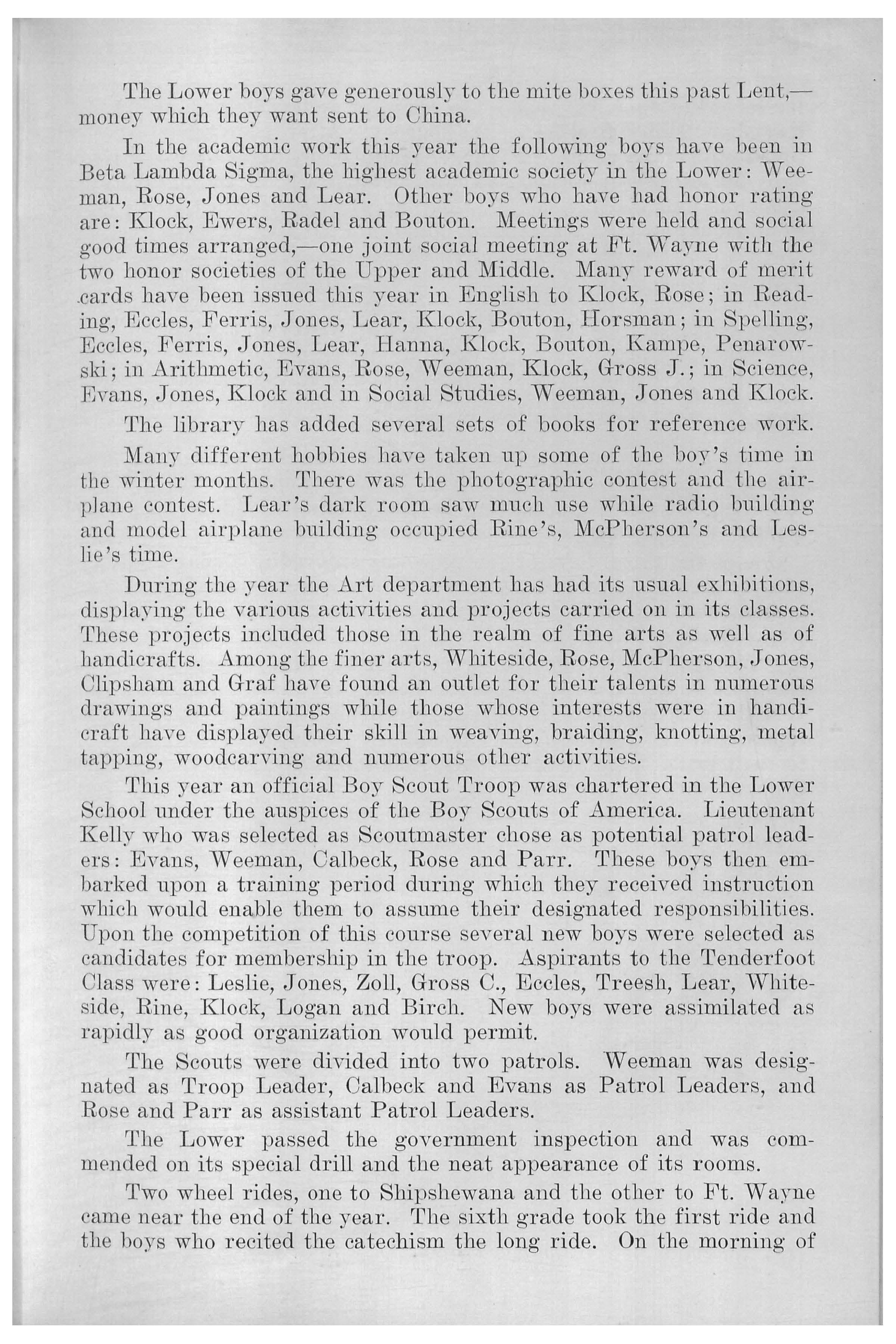 The Lower boys gave generously to the mite boxes this past Lent,—money which they want sent to China.

In the academic work this year the following boys have been in Beta Lambda Sigma, the highest academic society in the Lower: Weeman, Rose, Jones and Lear. Other boys who have had honor rating are: Klock, Ewers, Radel and Bouton. Meetings were held and social good times arranged,—one joint social meeting at Ft. Wayne with the two honor societies of the Upper and Middle. Many reward of merit cards have been issued this year in English to Klock, Rose; in Reading, Eccles, Ferris, Jones, Lear, Klock, Bouton, Horsman; in Spelling, Eccles, Ferris, Jones, Lear, Hanna, Klock, Bouton, Kampe, Penarowski; in Arithmetic, Evans, Rose, Weeman, Klock, Gross J.; in Science, Evans, Jones, Klock and in Social Studies, Weeman, Jones and Klock.

The library has added several sets of books for reference work.

Many different hobbies have taken up some of the boy's time in the winter months. There was the photographic contest and the airplane contest. Lear's dark room saw much use while radio building and model airplane building occupied Rine's, McPherson's and Leslie's time.

During the year the Art department has had its usual exhibitions, displaying the various activities and projects carried on in its classes. These projects included those in the realm of fine arts as well as of handicrafts. Among the finer arts, Whiteside, Rose, McPherson, Jones, Clipsham and Graf have found an outlet for their talents in numerous drawings and paintings while those whose interests were in handicraft have displayed their skill in weaving, braiding, knotting, metal tapping, woodcarving and numerous other activities.

This year an official Boy Scout Troop was chartered in the Lower School under the auspices of the Boy Scouts of America. Lieutenant Kelly who was selected as Scoutmaster chose as potential patrol leaders: Evans, Weeman, Calbeck, Rose and Parr. These boys then embarked upon a training period during which they received instruction which would enable them to assume their designated responsibilities. Upon the competition of this course several new boys were selected as candidates for membership in the troop. Aspirants to the Tenderfoot Class were: Leslie, Jones, Zoll, Gross C., Eccles, Treesh, Lear, Whiteside, Rine, Klock, Logan and Birch. New boys were assimilated as rapidly as good organization would permit.

The Scouts were divided into two patrols. Weeman was designated as Troop Leader, Calbeck and Evans as Patrol Leaders, and Rose and Parr as assistant Patrol Leaders.

The Lower passed the government inspection and was commended on its special drill and the neat appearance of its rooms.

Two wheel rides, one to Shipshewana and the other to Ft. Wayne came near the end of the year. The sixth grade took the first ride and the boys who recited the catechism the long ride. On the morning of